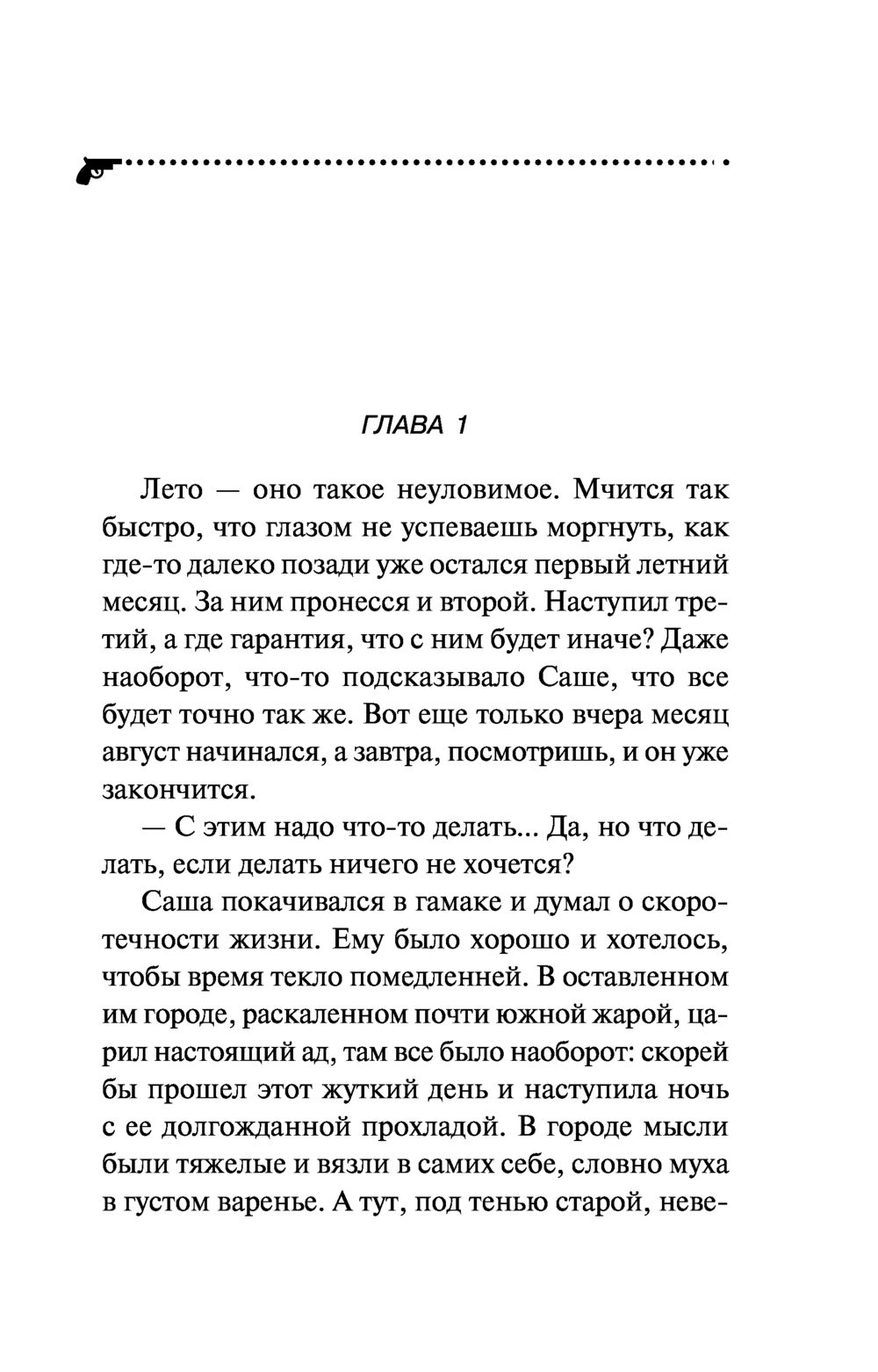 ГЛАВА 1

Лето — оно такое неуловимое. Мчится так быстро, что глазом не успеваешь моргнуть, как где-то далеко позади уже остался первый летний месяц. За ним пронесся и второй. Наступил третий, а где гарантия, что с ним будет иначе? Даже наоборот, что-то подсказывало Саше, что все будет точно так же. Вот еще только вчера месяц август начинался, а завтра, посмотришь, и он уже закончится.

— С этим надо что-то делать... Да, но что делать, если делать ничего не хочется?

Саша покачивался в гамаке и думал о скоротечности жизни. Ему было хорошо и хотелось, чтобы время текло помедленней. В оставленном им городе, раскаленном почти южной жарой, царил настоящий ад, там все было наоборот: скорей бы прошел этот жуткий день и наступила ночь с ее долгожданной прохладой. В городе мысли были тяжелые и вязли в самих себе, словно муха в густом варенье. А тут, под тенью старой, неве-